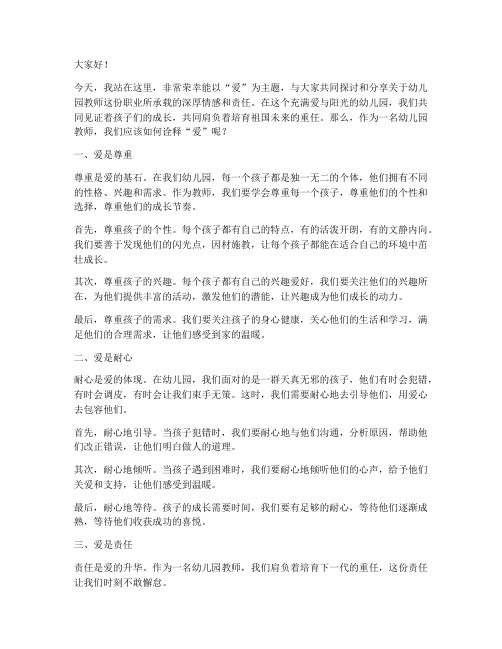 大家好！

今天，我站在这里，非常荣幸能以“爱”为主题，与大家共同探讨和分享关于幼儿园教师这份职业所承载的深厚情感和责任。在这个充满爱与阳光的幼儿园，我们共同见证着孩子们的成长，共同肩负着培育祖国未来的重任。那么，作为一名幼儿园教师，我们应该如何诠释“爱”呢？

一、爱是尊重

尊重是爱的基石。在我们幼儿园，每一个孩子都是独一无二的个体，他们拥有不同的性格、兴趣和需求。作为教师，我们要学会尊重每一个孩子，尊重他们的个性和选择，尊重他们的成长节奏。

首先，尊重孩子的个性。每个孩子都有自己的特点，有的活泼开朗，有的文静内向。我们要善于发现他们的闪光点，因材施教，让每个孩子都能在适合自己的环境中茁壮成长。

其次，尊重孩子的兴趣。每个孩子都有自己的兴趣爱好，我们要关注他们的兴趣所在，为他们提供丰富的活动，激发他们的潜能，让兴趣成为他们成长的动力。

最后，尊重孩子的需求。我们要关注孩子的身心健康，关心他们的生活和学习，满足他们的合理需求，让他们感受到家的温暖。

二、爱是耐心

耐心是爱的体现。在幼儿园，我们面对的是一群天真无邪的孩子，他们有时会犯错，有时会调皮，有时会让我们束手无策。这时，我们需要耐心地去引导他们，用爱心去包容他们。

首先，耐心地引导。当孩子犯错时，我们要耐心地与他们沟通，分析原因，帮助他们改正错误，让他们明白做人的道理。

其次，耐心地倾听。当孩子遇到困难时，我们要耐心地倾听他们的心声，给予他们关爱和支持，让他们感受到温暖。

最后，耐心地等待。孩子的成长需要时间，我们要有足够的耐心，等待他们逐渐成熟，等待他们收获成功的喜悦。

三、爱是责任

责任是爱的升华。作为一名幼儿园教师，我们肩负着培育下一代的重任，这份责任让我们时刻不敢懈怠。